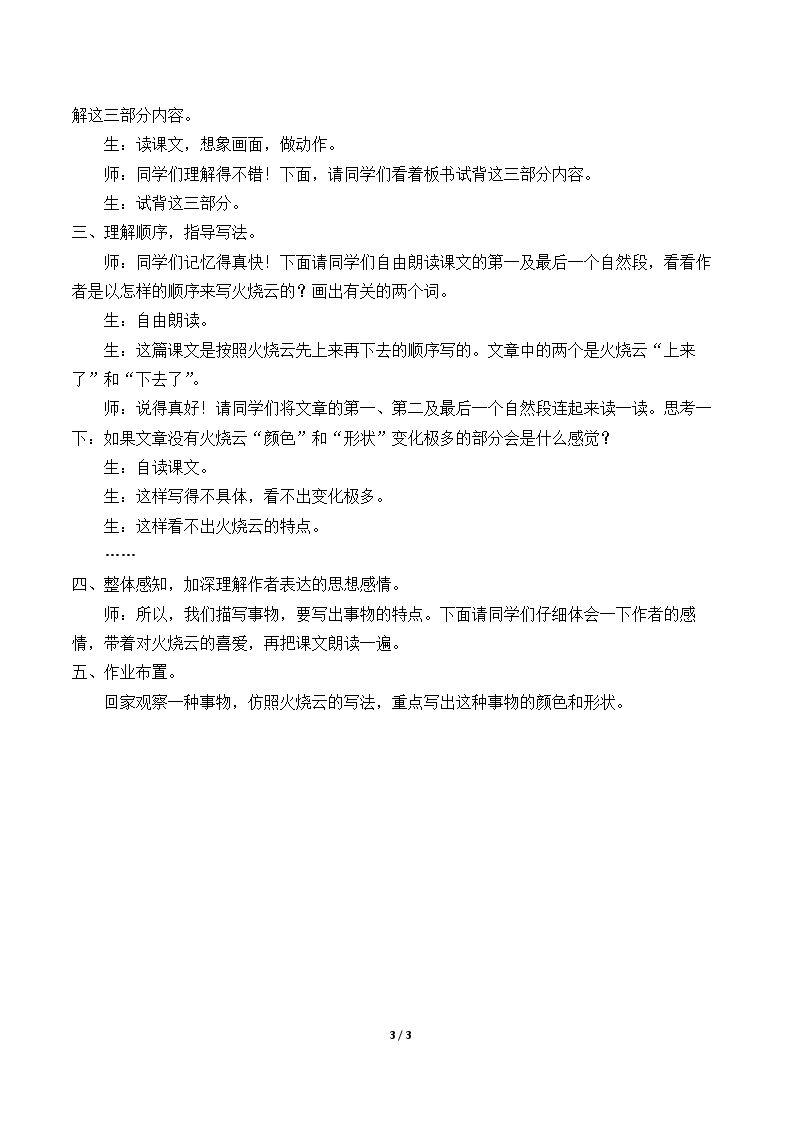 解这三部分内容。

生：读课文，想象画面，做动作。

师：同学们理解得不错！下面，请同学们看着板书试背这三部分内容。

生：试背这三部分。

三、理解顺序，指导写法。

师：同学们记忆得真快！下面请同学们自由朗读课文的第一及最后一个自然段，看看作者是以怎样的顺序来写火烧云的？画出有关的两个词。

生：自由朗读。

生：这篇课文是按照火烧云先上来再下去的顺序写的。文章中的两个是火烧云“上来了”和“下去了”。

师：说得真好！请同学们将文章的第一、第二及最后一个自然段连起来读一读。思考一下：如果文章没有火烧云“颜色”和“形状”变化极多的部分会是什么感觉？

生：自读课文。

生：这样写得不具体，看不出变化极多。

生：这样看不出火烧云的特点。

……

四、整体感知，加深理解作者表达的思想感情。

师：所以，我们描写事物，要写出事物的特点。下面请同学们仔细体会一下作者的感情，带着对火烧云的喜爱，再把课文朗读一遍。

五、作业布置。

回家观察一种事物，仿照火烧云的写法，重点写出这种事物的颜色和形状。

3 / 3